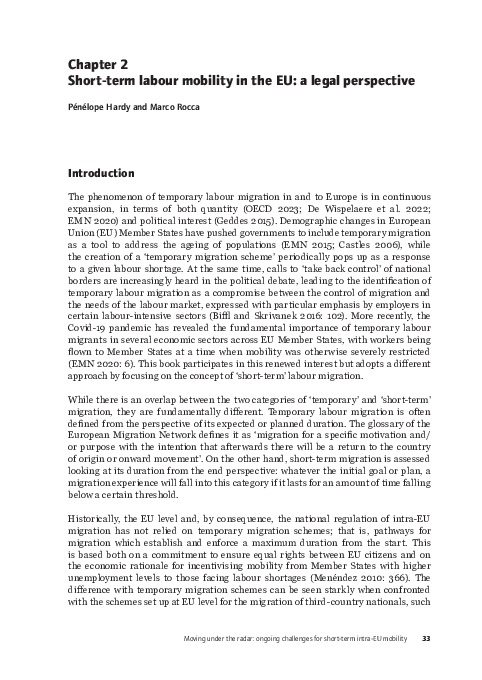 Chapter 2
Short-term labour mobility in the EU: a legal perspective

Pénélope Hardy and Marco Rocca

Introduction

The phenomenon of temporary labour migration in and to Europe is in continuous expansion, in terms of both quantity (OECD 2023; De Wispelaere et al. 2022; EMN 2020) and political interest (Geddes 2015). Demographic changes in European Union (EU) Member States have pushed governments to include temporary migration as a tool to address the ageing of populations (EMN 2015; Castles 2006), while the creation of a 'temporary migration scheme' periodically pops up as a response to a given labour shortage. At the same time, calls to 'take back control' of national borders are increasingly heard in the political debate, leading to the identification of temporary labour migration as a compromise between the control of migration and the needs of the labour market, expressed with particular emphasis by employers in certain labour-intensive sectors (Biffl and Skrivanek 2016: 102). More recently, the Covid-19 pandemic has revealed the fundamental importance of temporary labour migrants in several economic sectors across EU Member States, with workers being flown to Member States at a time when mobility was otherwise severely restricted (EMN 2020: 6). This book participates in this renewed interest but adopts a different approach by focusing on the concept of 'short-term' labour migration.

While there is an overlap between the two categories of 'temporary' and 'short-term' migration, they are fundamentally different. Temporary labour migration is often defined from the perspective of its expected or planned duration. The glossary of the European Migration Network defines it as 'migration for a specific motivation and/or purpose with the intention that afterwards there will be a return to the country of origin or onward movement'. On the other hand, short-term migration is assessed looking at its duration from the end perspective: whatever the initial goal or plan, a migration experience will fall into this category if it lasts for an amount of time falling below a certain threshold.

Historically, the EU level and, by consequence, the national regulation of intra-EU migration has not relied on temporary migration schemes; that is, pathways for migration which establish and enforce a maximum duration from the start. This is based both on a commitment to ensure equal rights between EU citizens and on the economic rationale for incentivising mobility from Member States with higher unemployment levels to those facing labour shortages (Menéndez 2010: 366). The difference with temporary migration schemes can be seen starkly when confronted with the schemes set up at EU level for the migration of third-country nationals, such

Moving under the radar: ongoing challenges for short-term intra-EU mobility 33